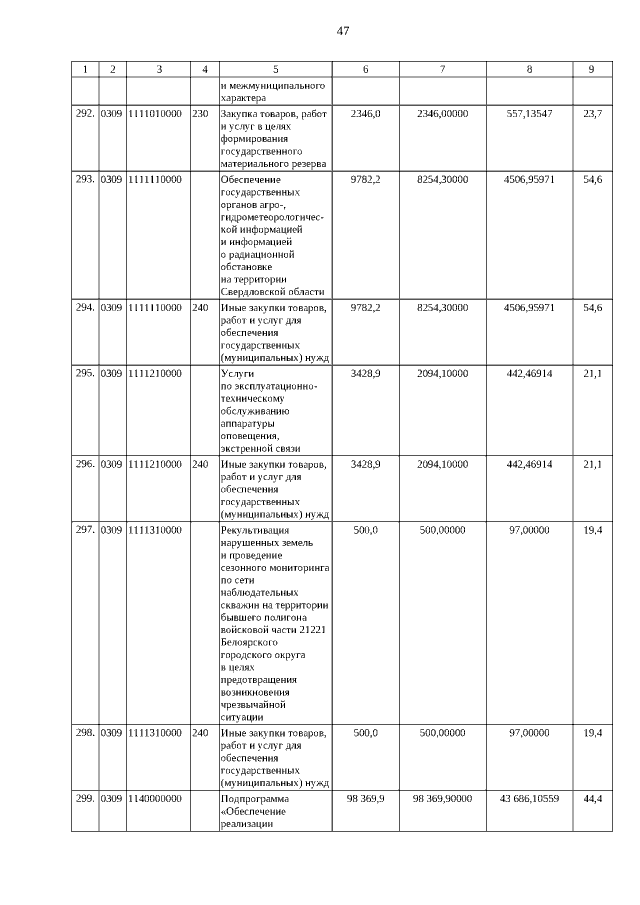 47

| 1 | 2 | 3 | 4 | 5 | 6 | 7 | 8 | 9 |
|---|---|---|---|---|---|---|---|---|
| | | | | и межмуниципального характера | | | | |
| 292. | 0309 | 1111010000 | 230 | Закупка товаров, работ и услуг в целях формирования государственного материального резерва | 2346,0 | 2346,00000 | 557,13547 | 23,7 |
| 293. | 0309 | 1111110000 | | Обеспечение государственных органов агро-, гидрометеорологической информацией и информацией о радиационной обстановке на территории Свердловской области | 9782,2 | 8254,30000 | 4506,95971 | 54,6 |
| 294. | 0309 | 1111110000 | 240 | Иные закупки товаров, работ и услуг для обеспечения государственных (муниципальных) нужд | 9782,2 | 8254,30000 | 4506,95971 | 54,6 |
| 295. | 0309 | 1111210000 | | Услуги по эксплуатационно-техническому обслуживанию аппаратуры оповещения, экстренной связи | 3428,9 | 2094,10000 | 442,46914 | 21,1 |
| 296. | 0309 | 1111210000 | 240 | Иные закупки товаров, работ и услуг для обеспечения государственных (муниципальных) нужд | 3428,9 | 2094,10000 | 442,46914 | 21,1 |
| 297. | 0309 | 1111310000 | | Рекультивация нарушенных земель и проведение сезонного мониторинга по сети наблюдательных скважин на территории бывшего полигона войсковой части 21221 Белоярского городского округа в целях предотвращения возникновения чрезвычайной ситуации | 500,0 | 500,00000 | 97,00000 | 19,4 |
| 298. | 0309 | 1111310000 | 240 | Иные закупки товаров, работ и услуг для обеспечения государственных (муниципальных) нужд | 500,0 | 500,00000 | 97,00000 | 19,4 |
| 299. | 0309 | 1140000000 | | Подпрограмма «Обеспечение реализации | 98 369,9 | 98 369,90000 | 43 686,10559 | 44,4 |